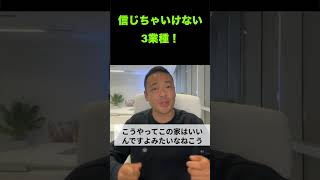 信じちゃいけない
3業種！

こうやってこの家はいいんですよみたいなねこう